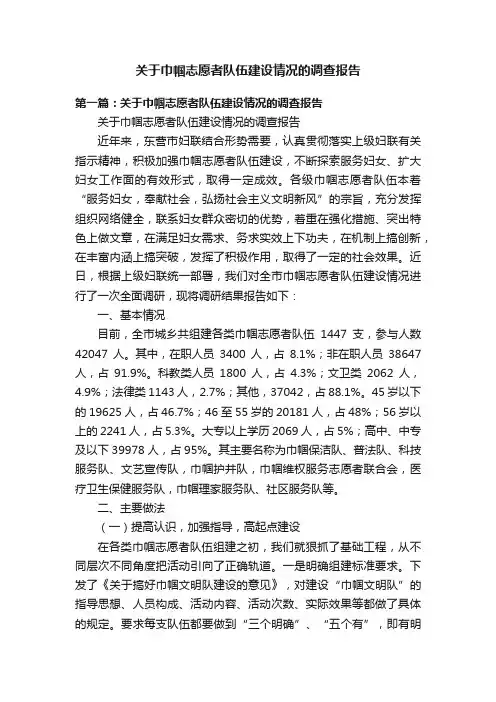 关于巾帼志愿者队伍建设情况的调查报告

第一篇：关于巾帼志愿者队伍建设情况的调查报告

关于巾帼志愿者队伍建设情况的调查报告

近年来，东营市妇联结合形势需要，认真贯彻落实上级妇联有关指示精神，积极加强巾帼志愿者队伍建设，不断探索服务妇女、扩大妇女工作面的有效形式，取得一定成效。各级巾帼志愿者队伍本着“服务妇女，奉献社会，弘扬社会主义文明新风”的宗旨，充分发挥组织网络健全，联系妇女群众密切的优势，着重在强化措施、突出特色上做文章，在满足妇女需求、务求实效上下功夫，在机制上搞创新，在丰富内涵上搞突破，发挥了积极作用，取得了一定的社会效果。近日，根据上级妇联统一部署，我们对全市巾帼志愿者队伍建设情况进行了一次全面调研，现将调研结果报告如下：

一、基本情况

目前，全市城乡共组建各类巾帼志愿者队伍 1447 支，参与人数 42047 人。其中，在职人员 3400 人，占 8.1%；非在职人员 38647 人，占 91.9%。科教类人员 1800 人，占 4.3%；文卫类 2062 人，4.9%；法律类 1143 人，2.7%；其他，37042，占 88.1%。45 岁以下的 19625 人，占 46.7%；46 至 55 岁的 20181 人，占 48%；56 岁以上的 2241 人，占 5.3%。大专以上学历 2069 人，占 5%；高中、中专及以下 39978 人，占 95%。其主要名称为巾帼保洁队、普法队、科技服务队、文艺宣传队，巾帼护井队，巾帼维权服务志愿者联合会，医疗卫生保健服务队，巾帼理家服务队、社区服务队等。

二、主要做法

（一）提高认识，加强指导，高起点建设

在各类巾帼志愿者队伍组建之初，我们就狠抓了基础工程，从不同层次不同角度把活动引向了正确轨道。一是明确组建标准要求。下发了《关于搞好巾帼文明队建设的意见》，对建设“巾帼文明队”的指导思想、人员构成、活动内容、活动次数、实际效果等都做了具体的规定。要求每支队伍都要做到“三个明确”、“五个有”，即有明